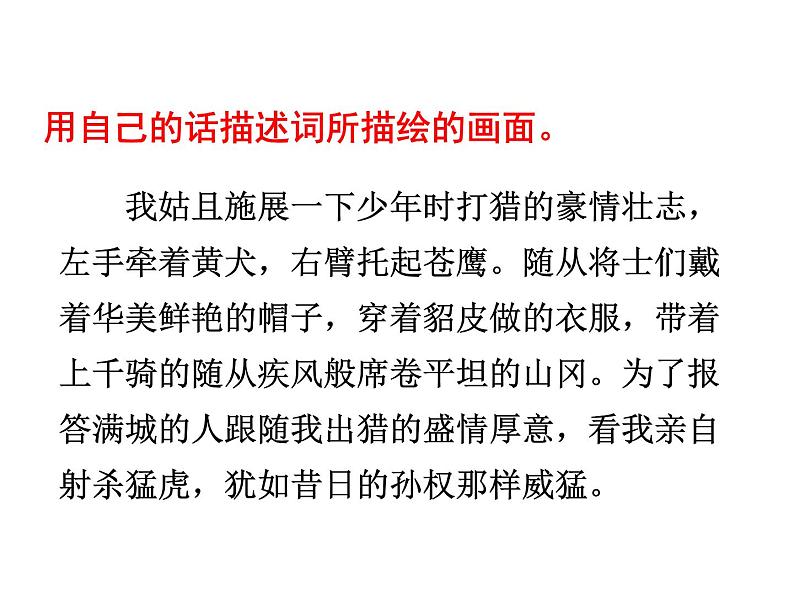 用自己的话描述词所描绘的画面。

我姑且施展一下少年时打猎的豪情壮志，左手牵着黄犬，右臂托起苍鹰。随从将士们戴着华美鲜艳的帽子，穿着貂皮做的衣服，带着上千骑的随从疾风般席卷平坦的山冈。为了报答满城的人跟随我出猎的盛情厚意，看我亲自射杀猛虎，犹如昔日的孙权那样威猛。